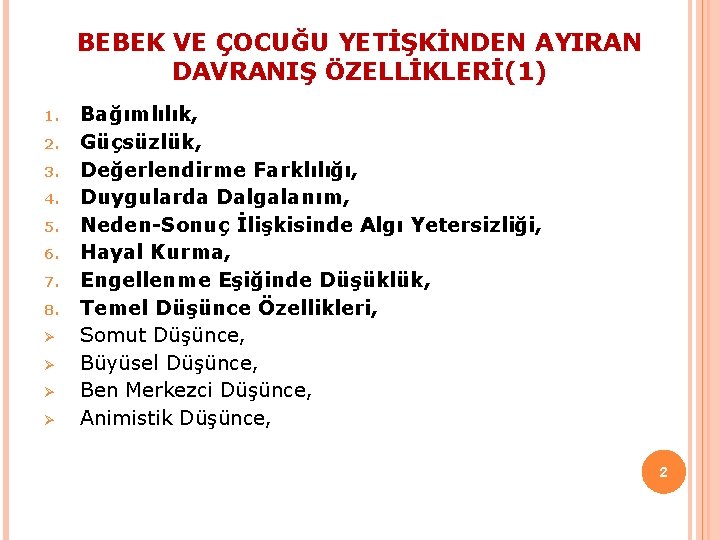 BEBEK VE ÇOCUĞU YETİŞKİNDEN AYIRAN DAVRANIŞ ÖZELLİKLERİ(1)

1. Bağımlılık,
2. Güçsüzlük,
3. Değerlendirme Farklılığı,
4. Duygularda Dalgalanım,
5. Neden-Sonuç İlişkisinde Algı Yetersizliği,
6. Hayal Kurma,
7. Engellenme Eşiğinde Düşüklük,
8. Temel Düşünce Özellikleri,
➢ Somut Düşünce,
➢ Büyüsel Düşünce,
➢ Ben Merkezci Düşünce,
➢ Animistik Düşünce,

2